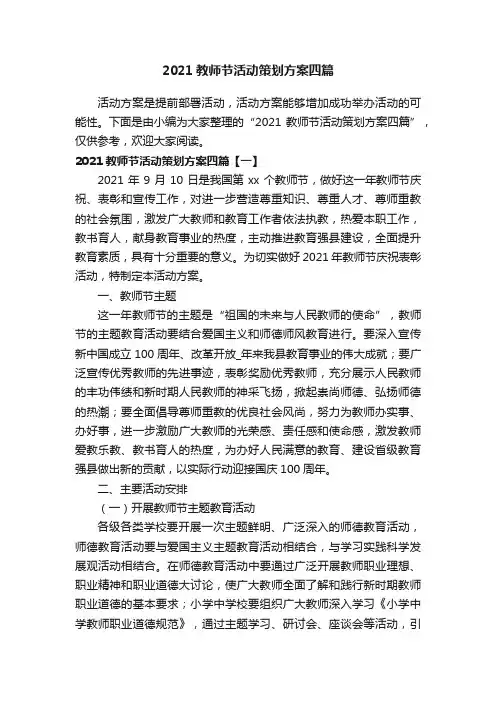 2021 教师节活动策划方案四篇

活动方案是提前部署活动，活动方案能够增加成功举办活动的可能性。下面是由小编为大家整理的“2021 教师节活动策划方案四篇”，仅供参考，欢迎大家阅读。

2021 教师节活动策划方案四篇【一】

2021 年 9 月 10 日是我国第 xx 个教师节，做好这一年教师节庆祝、表彰和宣传工作，对进一步营造尊重知识、尊重人才、尊师重教的社会氛围，激发广大教师和教育工作者依法执教，热爱本职工作，教书育人，献身教育事业的热度，主动推进教育强县建设，全面提升教育素质，具有十分重要的意义。为切实做好 2021 年教师节庆祝表彰活动，特制定本活动方案。

一、教师节主题

这一年教师节的主题是“祖国的未来与人民教师的使命”，教师节的主题教育活动要结合爱国主义和师德师风教育进行。要深入宣传新中国成立 100 周年、改革开放_年来我县教育事业的伟大成就；要广泛宣传优秀教师的先进事迹，表彰奖励优秀教师，充分展示人民教师的丰功伟绩和新时期人民教师的神采飞扬，掀起崇尚师德、弘扬师德的热潮；要全面倡导尊师重教的优良社会风尚，努力为教师办实事、办好事，进一步激励广大教师的光荣感、责任感和使命感，激发教师爱教乐教、教书育人的热度，为办好人民满意的教育、建设省级教育强县做出新的贡献，以实际行动迎接国庆 100 周年。

二、主要活动安排

（一）开展教师节主题教育活动

各级各类学校要开展一次主题鲜明、广泛深入的师德教育活动，师德教育活动要与爱国主义主题教育活动相结合，与学习实践科学发展观活动相结合。在师德教育活动中要通过广泛开展教师职业理想、职业精神和职业道德大讨论，使广大教师全面了解和践行新时期教师职业道德的基本要求；小学中学校要组织广大教师深入学习《小学中学教师职业道德规范》，通过主题学习、研讨会、座谈会等活动，引